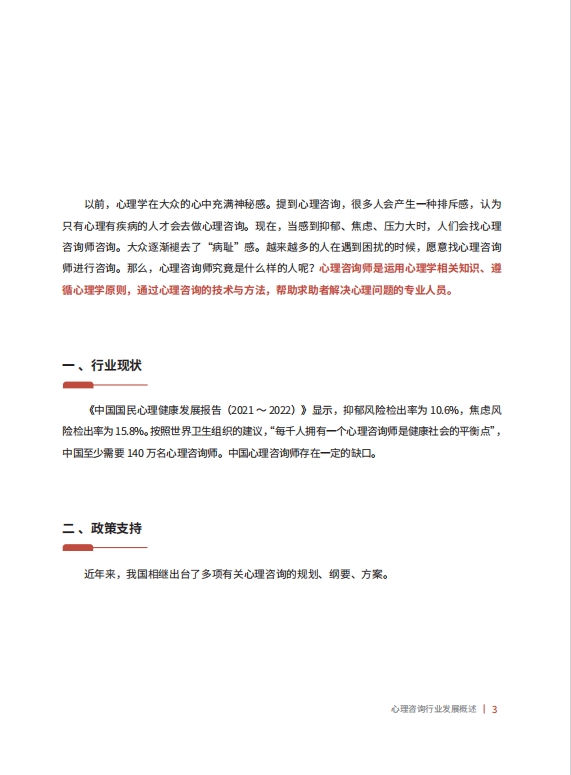 以前，心理学在大众的心中充满神秘感。提到心理咨询，很多人会产生一种排斥感，认为只有心理有疾病的人才会去做心理咨询。现在，当感到抑郁、焦虑、压力大时，人们会找心理咨询师咨询。大众逐渐褪去了“病耻”感。越来越多的人在遇到困扰的时候，愿意找心理咨询师进行咨询。那么，心理咨询师究竟是什么样的人呢？心理咨询师是运用心理学相关知识、遵循心理学原则，通过心理咨询的技术与方法，帮助求助者解决心理问题的专业人员。

一、行业现状

《中国国民心理健康发展报告（2021～2022）》显示，抑郁风险检出率为 10.6%，焦虑风险检出率为 15.8%。按照世界卫生组织的建议，“每千人拥有一个心理咨询师是健康社会的平衡点”，中国至少需要 140 万名心理咨询师。中国心理咨询师存在一定的缺口。

二、政策支持

近年来，我国相继出台了多项有关心理咨询的规划、纲要、方案。

心理咨询行业发展概述 | 3